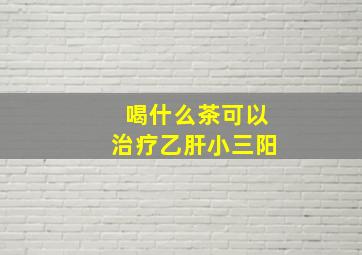 喝什么茶可以
治疗乙肝小三阳